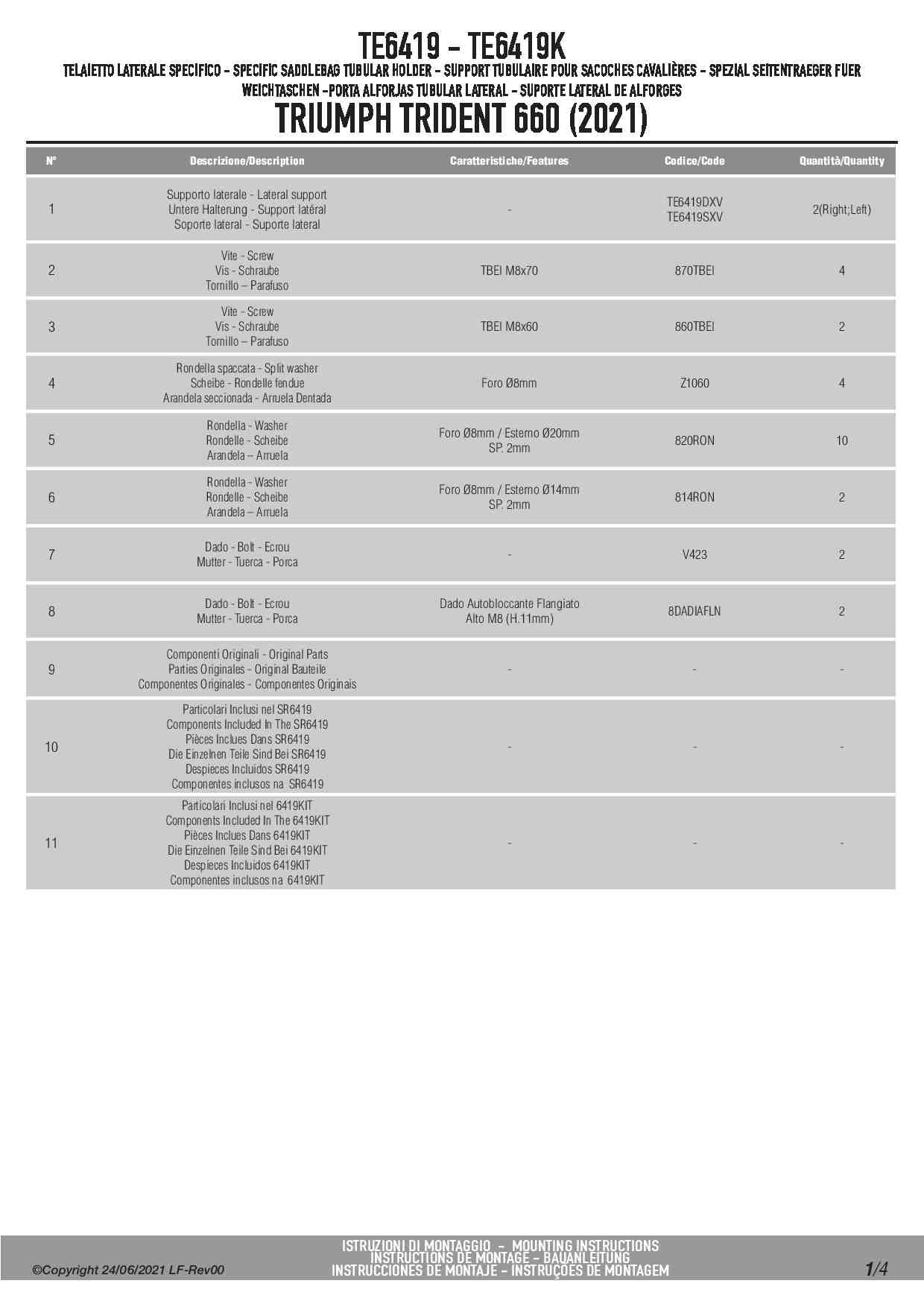 TE6419 - TE6419K

TELAIETTO LATERALE SPECIFICO - SPECIFIC SADDLEBAG TUBULAR HOLDER - SUPPORT TUBULAIRE POUR SACOCHES CAVALIÈRES - SPEZIAL SEITENTRAEGER FUER WEICHTASCHEN -PORTA ALFORJAS TUBULAR LATERAL - SUPORTE LATERAL DE ALFORGES

TRIUMPH TRIDENT 660 (2021)

| N° | Descrizione/Description | Caratteristiche/Features | Codice/Code | Quantità/Quantity |
|---|---|---|---|---|
| 1 | Supporto laterale - Lateral support Untere Halterung - Support latéral Soporte lateral - Suporte lateral | - | TE6419DXV TE6419SXV | 2(Right;Left) |
| 2 | Vite - Screw Vis - Schraube Tornillo – Parafuso | TBEI M8x70 | 870TBEI | 4 |
| 3 | Vite - Screw Vis - Schraube Tornillo – Parafuso | TBEI M8x60 | 860TBEI | 2 |
| 4 | Rondella spaccata - Split washer Scheibe - Rondelle fendue Arandela seccionada - Arruela Dentada | Foro Ø8mm | Z1060 | 4 |
| 5 | Rondella - Washer Rondelle - Scheibe Arandela – Arruela | Foro Ø8mm / Esterno Ø20mm SP. 2mm | 820RON | 10 |
| 6 | Rondella - Washer Rondelle - Scheibe Arandela – Arruela | Foro Ø8mm / Esterno Ø14mm SP. 2mm | 814RON | 2 |
| 7 | Dado - Bolt - Ecrou Mutter - Tuerca - Porca | - | V423 | 2 |
| 8 | Dado - Bolt - Ecrou Mutter - Tuerca - Porca | Dado Autobloccante Flangiato Alto M8 (H.11mm) | 8DADIAFLN | 2 |
| 9 | Componenti Originali - Original Parts Parties Originales - Original Bauteile Componentes Originales - Componentes Originais | - | - | - |
| 10 | Particolari Inclusi nel SR6419 Components Included In The SR6419 Pièces Inclues Dans SR6419 Die Einzelnen Teile Sind Bei SR6419 Despieces Incluidos SR6419 Componentes inclusos na SR6419 | - | - | - |
| 11 | Particolari Inclusi nel 6419KIT Components Included In The 6419KIT Pièces Inclues Dans 6419KIT Die Einzelnen Teile Sind Bei 6419KIT Despieces Incluidos 6419KIT Componentes inclusos na 6419KIT | - | - | - |

©Copyright 24/06/2021 LF-Rev00

ISTRUZIONI DI MONTAGGIO - MOUNTING INSTRUCTIONS
INSTRUCTIONS DE MONTAGE - BAUANLEITUNG
INSTRUCCIONES DE MONTAJE - INSTRUÇÕES DE MONTAGEM

1/4